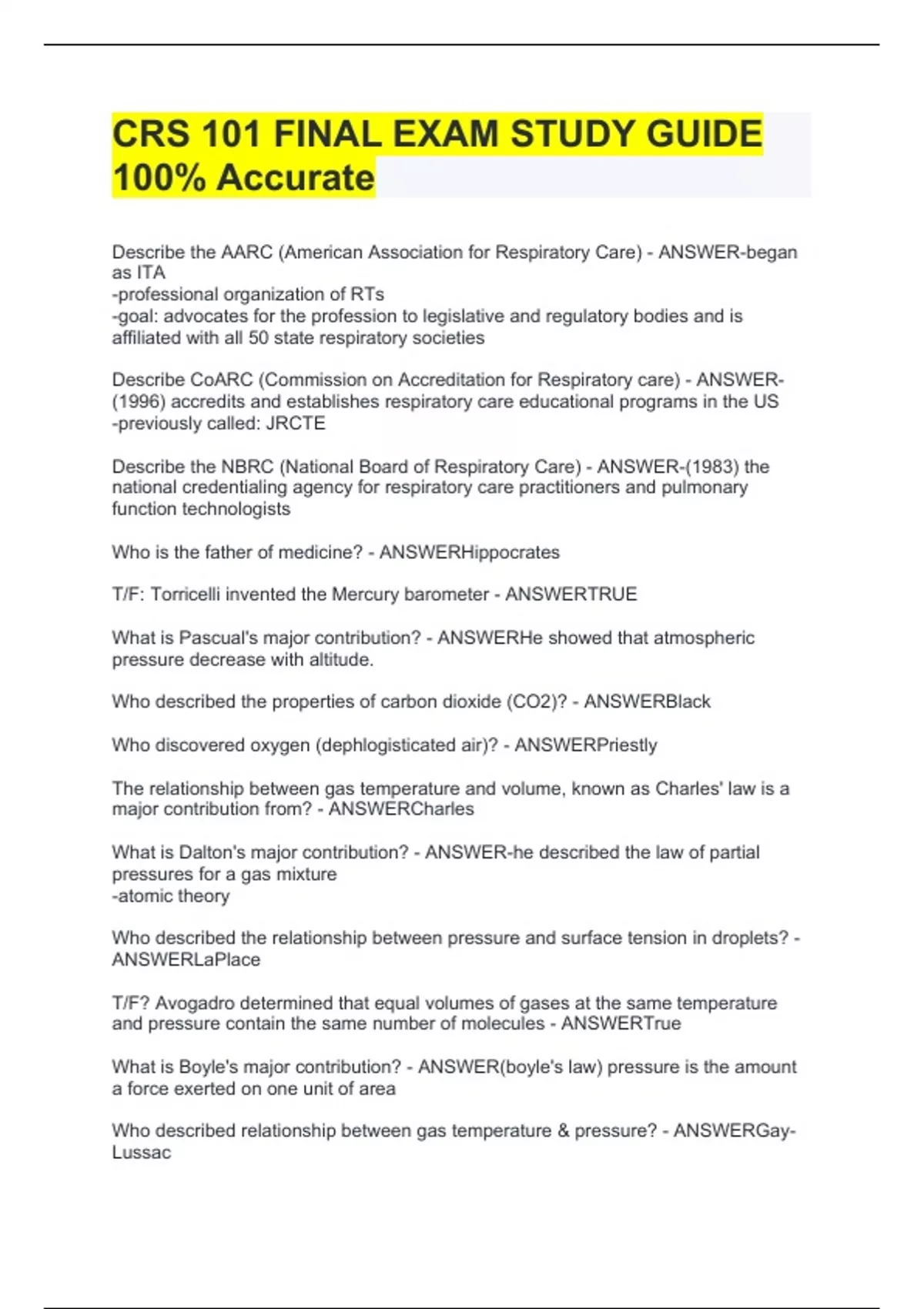 CRS 101 FINAL EXAM STUDY GUIDE 100% Accurate

Describe the AARC (American Association for Respiratory Care) - ANSWER-began as ITA
-professional organization of RTs
-goal: advocates for the profession to legislative and regulatory bodies and is affiliated with all 50 state respiratory societies

Describe CoARC (Commission on Accreditation for Respiratory care) - ANSWER-(1996) accredits and establishes respiratory care educational programs in the US
-previously called: JRCTE

Describe the NBRC (National Board of Respiratory Care) - ANSWER-(1983) the national credentialing agency for respiratory care practitioners and pulmonary function technologists

Who is the father of medicine? - ANSWERHippocrates

T/F: Torricelli invented the Mercury barometer - ANSWERTRUE

What is Pascual's major contribution? - ANSWERHe showed that atmospheric pressure decrease with altitude.

Who described the properties of carbon dioxide (CO2)? - ANSWERBlack

Who discovered oxygen (dephlogisticated air)? - ANSWERPriestly

The relationship between gas temperature and volume, known as Charles' law is a major contribution from? - ANSWERCharles

What is Dalton's major contribution? - ANSWER-he described the law of partial pressures for a gas mixture
-atomic theory

Who described the relationship between pressure and surface tension in droplets? - ANSWERLaPlace

T/F? Avogadro determined that equal volumes of gases at the same temperature and pressure contain the same number of molecules - ANSWERTrue

What is Boyle's major contribution? - ANSWER(boyle's law) pressure is the amount a force exerted on one unit of area

Who described relationship between gas temperature & pressure? - ANSWERGay-Lussac